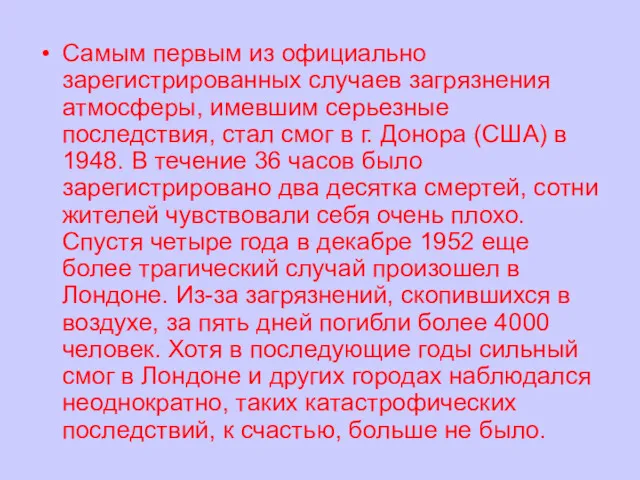 • Самым первым из официально зарегистрированных случаев загрязнения атмосферы, имевшим серьезные последствия, стал смог в г. Донора (США) в 1948. В течение 36 часов было зарегистрировано два десятка смертей, сотни жителей чувствовали себя очень плохо. Спустя четыре года в декабре 1952 еще более трагический случай произошел в Лондоне. Из-за загрязнений, скопившихся в воздухе, за пять дней погибли более 4000 человек. Хотя в последующие годы сильный смог в Лондоне и других городах наблюдался неоднократно, таких катастрофических последствий, к счастью, больше не было.